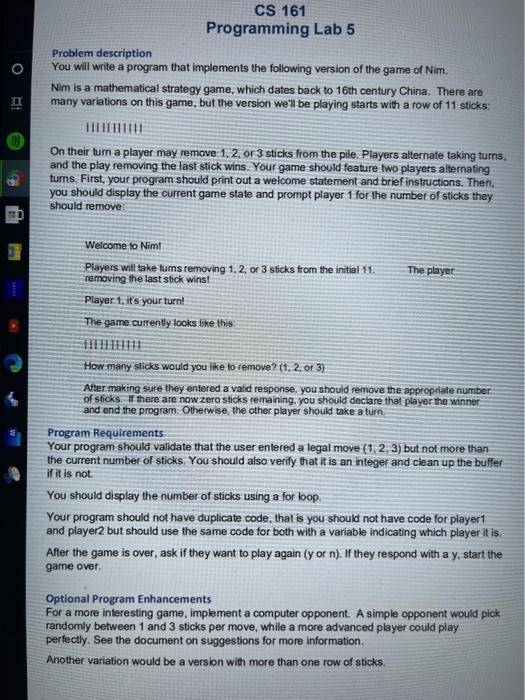 CS 161
Programming Lab 5

Problem description
You will write a program that implements the following version of the game of Nim.

Nim is a mathematical strategy game, which dates back to 16th century China. There are many variations on this game, but the version we'll be playing starts with a row of 11 sticks:

|||||||||||

On their turn a player may remove 1, 2, or 3 sticks from the pile. Players alternate taking turns, and the play removing the last stick wins. Your game should feature two players alternating turns. First, your program should print out a welcome statement and brief instructions. Then, you should display the current game state and prompt player 1 for the number of sticks they should remove:

Welcome to Nim!

Players will take turns removing 1, 2, or 3 sticks from the initial 11. The player removing the last stick wins!

Player 1, it's your turn!

The game currently looks like this:

|||||||||||

How many sticks would you like to remove? (1, 2, or 3)

After making sure they entered a valid response, you should remove the appropriate number of sticks. If there are now zero sticks remaining, you should declare that player the winner and end the program. Otherwise, the other player should take a turn.

Program Requirements
Your program should validate that the user entered a legal move (1, 2, 3) but not more than the current number of sticks. You should also verify that it is an integer and clean up the buffer if it is not.

You should display the number of sticks using a for loop.

Your program should not have duplicate code, that is you should not have code for player1 and player2 but should use the same code for both with a variable indicating which player it is.

After the game is over, ask if they want to play again (y or n). If they respond with a y, start the game over.

Optional Program Enhancements
For a more interesting game, implement a computer opponent. A simple opponent would pick randomly between 1 and 3 sticks per move, while a more advanced player could play perfectly. See the document on suggestions for more information.

Another variation would be a version with more than one row of sticks.